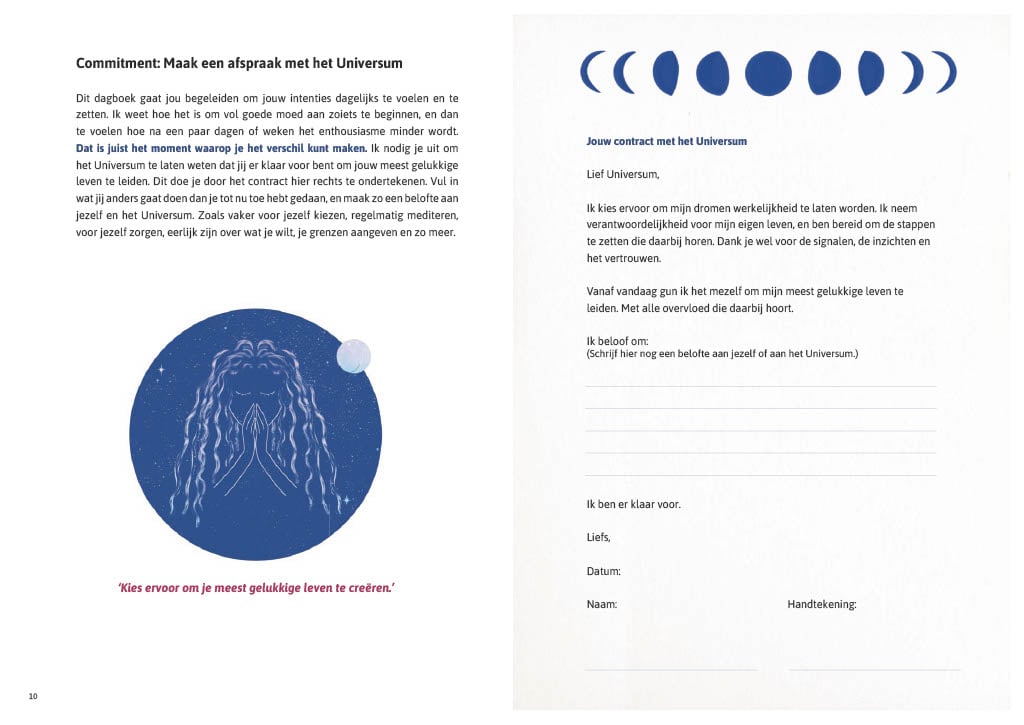 Commitment: Maak een afspraak met het Universum

Dit dagboek gaat jou begeleiden om jouw intenties dagelijks te voelen en te zetten. Ik weet hoe het is om vol goede moed aan zoiets te beginnen, en dan te voelen hoe na een paar dagen of weken het enthousiasme minder wordt. Dat is juist het moment waarop je het verschil kunt maken. Ik nodig je uit om het Universum te laten weten dat jij er klaar voor bent om jouw meest gelukkige leven te leiden. Dit doe je door het contract hier rechts te ondertekenen. Vul in wat jij anders gaat doen dan je tot nu toe hebt gedaan, en maak zo een belofte aan jezelf en het Universum. Zoals vaker voor jezelf kiezen, regelmatig mediteren, voor jezelf zorgen, eerlijk zijn over wat je wilt, je grenzen aangeven en zo meer.

'Kies ervoor om je meest gelukkige leven te creëren.'

10

Jouw contract met het Universum

Lief Universum,

Ik kies ervoor om mijn dromen werkelijkheid te laten worden. Ik neem verantwoordelijkheid voor mijn eigen leven, en ben bereid om de stappen te zetten die daarbij horen. Dank je wel voor de signalen, de inzichten en het vertrouwen.

Vanaf vandaag gun ik het mezelf om mijn meest gelukkige leven te leiden. Met alle overvloed die daarbij hoort.

Ik beloof om:
(Schrijf hier nog een belofte aan jezelf of aan het Universum.)

Ik ben er klaar voor.

Liefs,

Datum:

Naam:

Handtekening: